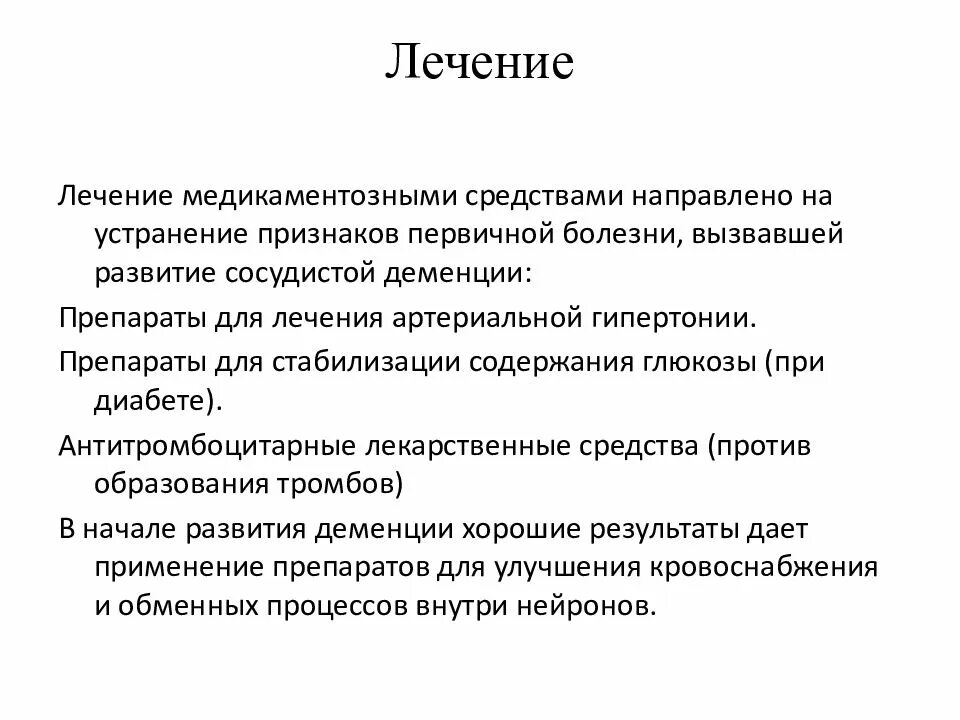 Лечение

Лечение медикаментозными средствами направлено на устранение признаков первичной болезни, вызвавшей развитие сосудистой деменции:

Препараты для лечения артериальной гипертонии.

Препараты для стабилизации содержания глюкозы (при диабете).

Антитромбоцитарные лекарственные средства (против образования тромбов)

В начале развития деменции хорошие результаты дает применение препаратов для улучшения кровоснабжения и обменных процессов внутри нейронов.